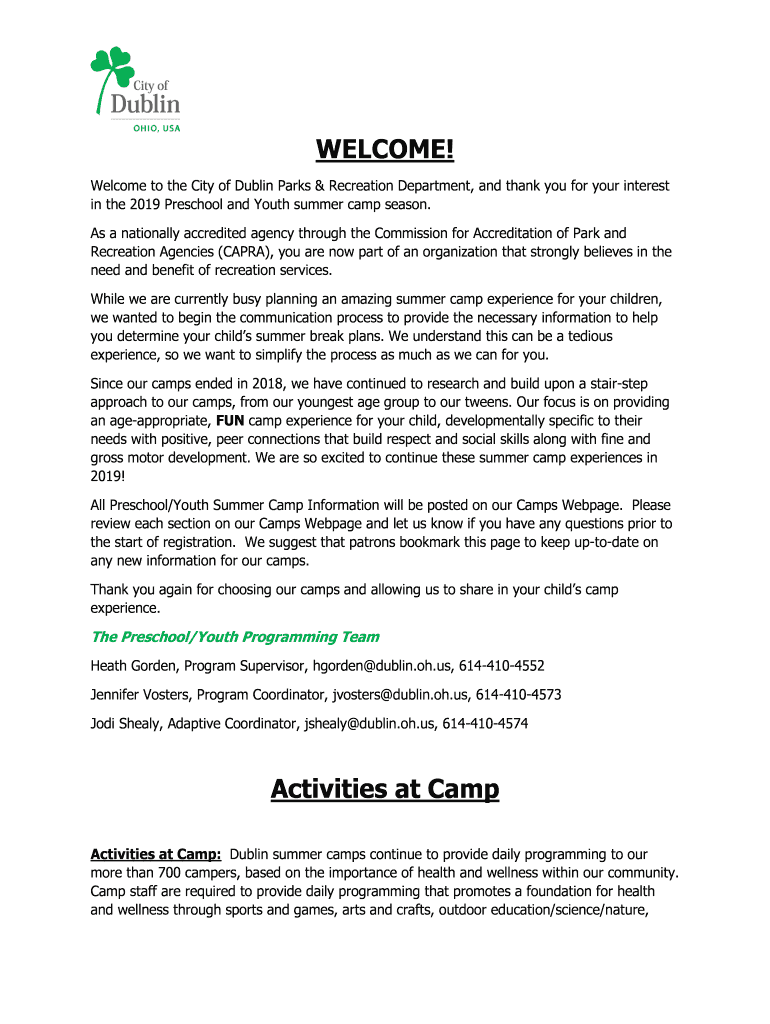 City of Dublin
OHIO, USA

WELCOME!

Welcome to the City of Dublin Parks & Recreation Department, and thank you for your interest in the 2019 Preschool and Youth summer camp season.

As a nationally accredited agency through the Commission for Accreditation of Park and Recreation Agencies (CAPRA), you are now part of an organization that strongly believes in the need and benefit of recreation services.

While we are currently busy planning an amazing summer camp experience for your children, we wanted to begin the communication process to provide the necessary information to help you determine your child's summer break plans. We understand this can be a tedious experience, so we want to simplify the process as much as we can for you.

Since our camps ended in 2018, we have continued to research and build upon a stair-step approach to our camps, from our youngest age group to our tweens. Our focus is on providing an age-appropriate, FUN camp experience for your child, developmentally specific to their needs with positive, peer connections that build respect and social skills along with fine and gross motor development. We are so excited to continue these summer camp experiences in 2019!

All Preschool/Youth Summer Camp Information will be posted on our Camps Webpage. Please review each section on our Camps Webpage and let us know if you have any questions prior to the start of registration. We suggest that patrons bookmark this page to keep up-to-date on any new information for our camps.

Thank you again for choosing our camps and allowing us to share in your child's camp experience.

The Preschool/Youth Programming Team

Heath Gorden, Program Supervisor, hgorden@dublin.oh.us, 614-410-4552

Jennifer Vosters, Program Coordinator, jvosters@dublin.oh.us, 614-410-4573

Jodi Shealy, Adaptive Coordinator, jshealy@dublin.oh.us, 614-410-4574

Activities at Camp

Activities at Camp: Dublin summer camps continue to provide daily programming to our more than 700 campers, based on the importance of health and wellness within our community. Camp staff are required to provide daily programming that promotes a foundation for health and wellness through sports and games, arts and crafts, outdoor education/science/nature,